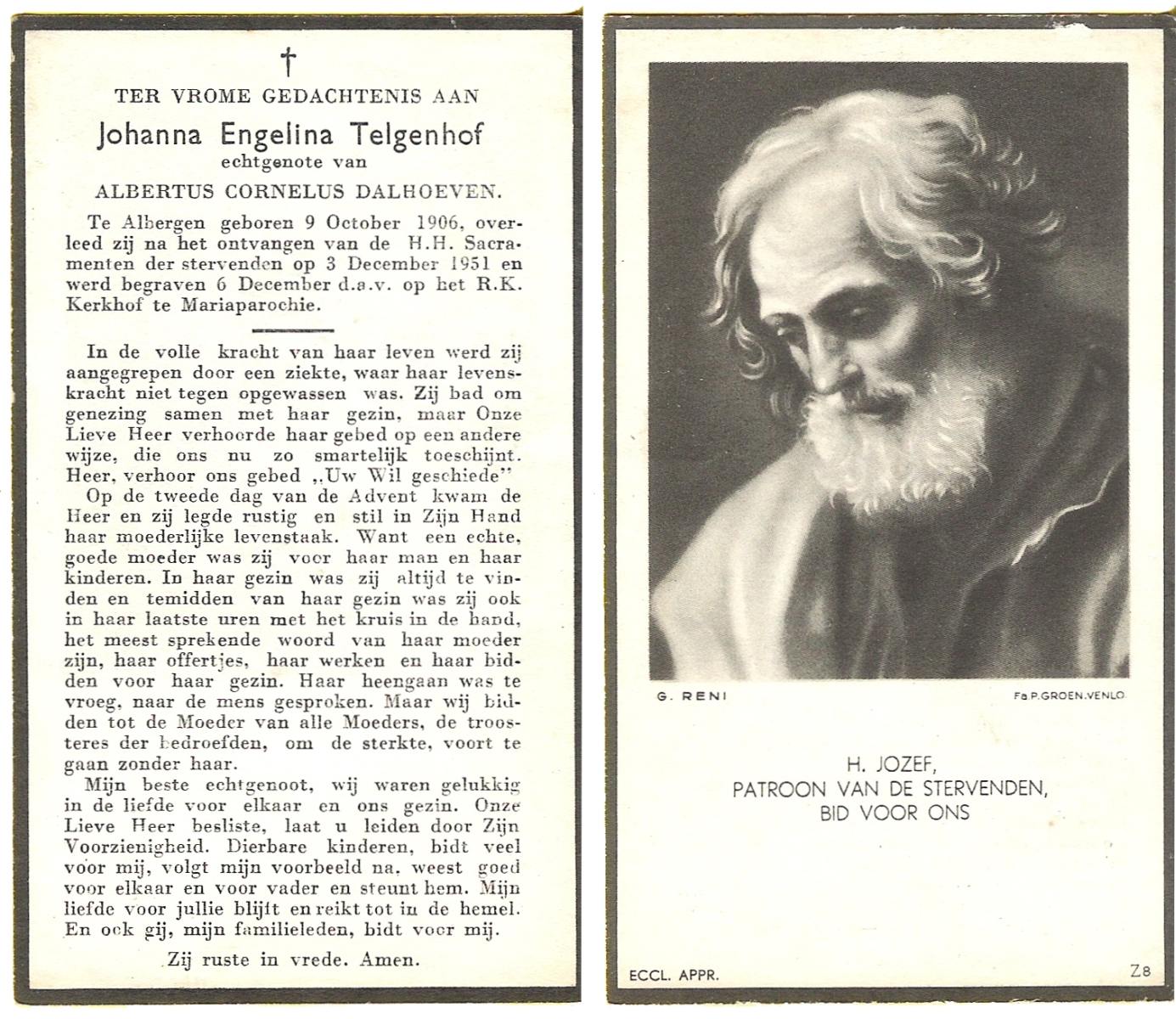 †
TER VROME GEDACHTENIS AAN
Johanna Engelina Telgenhof
echtgenote van
ALBERTUS CORNELUS DALHOEVEN.

Te Albergen geboren 9 October 1906, overleed zij na het ontvangen van de H.H. Sacramenten der stervenden op 3 December 1951 en werd begraven 6 December d.a.v. op het R.K. Kerkhof te Mariaparochie.

In de volle kracht van haar leven werd zij aangegrepen door een ziekte, waar haar levenskracht niet tegen opgewassen was. Zij bad om genezing samen met haar gezin, maar Onze Lieve Heer verhoorde haar gebed op een andere wijze, die ons nu zo smartelijk toeschijnt. Heer, verhoor ons gebed „Uw Wil geschiede"

Op de tweede dag van de Advent kwam de Heer en zij legde rustig en stil in Zijn Hand haar moederlijke levenstaak. Want een echte, goede moeder was zij voor haar man en haar kinderen. In haar gezin was zij altijd te vinden en temidden van haar gezin was zij ook in haar laatste uren met het kruis in de hand, het meest sprekende woord van haar moeder zijn, haar offertjes, haar werken en haar bidden voor haar gezin. Haar heengaan was te vroeg, naar de mens gesproken. Maar wij bidden tot de Moeder van alle Moeders, de troosteres der bedroefden, om de sterkte, voort te gaan zonder haar.

Mijn beste echtgenoot, wij waren gelukkig in de liefde voor elkaar en ons gezin. Onze Lieve Heer besliste, laat u leiden door Zijn Voorzienigheid. Dierbare kinderen, bidt veel voor mij, volgt mijn voorbeeld na, weest goed voor elkaar en voor vader en steunt hem. Mijn liefde voor jullie blijft en reikt tot in de hemel. En ook gij, mijn familieleden, bidt voor mij.

Zij ruste in vrede. Amen.

G. RENI

Fa P. GROEN. VENLO

H. JOZEF,
PATROON VAN DE STERVENDEN,
BID VOOR ONS

ECCL. APPR.

Z8